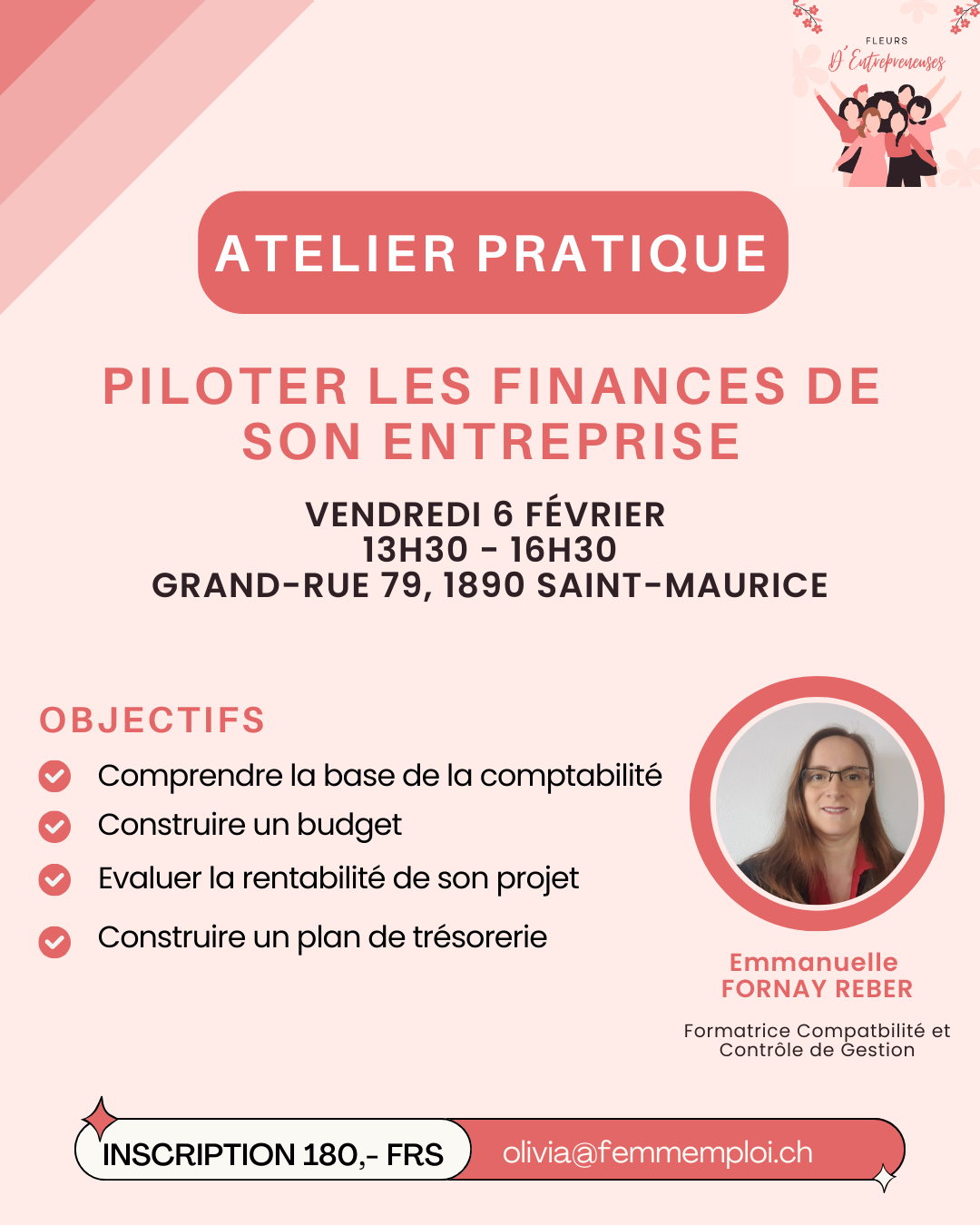 FLEURS
D'Entrepreneuses

ATELIER PRATIQUE

PILOTER LES FINANCES DE SON ENTREPRISE

VENDREDI 6 FÉVRIER
13H30 - 16H30
GRAND-RUE 79, 1890 SAINT-MAURICE

OBJECTIFS

Comprendre la base de la comptabilité
Construire un budget
Evaluer la rentabilité de son projet
Construire un plan de trésorerie

Emmanuelle FORNAY REBER

Formatrice Compatbilité et Contrôle de Gestion

INSCRIPTION 180,- FRS
olivia@femmemploi.ch